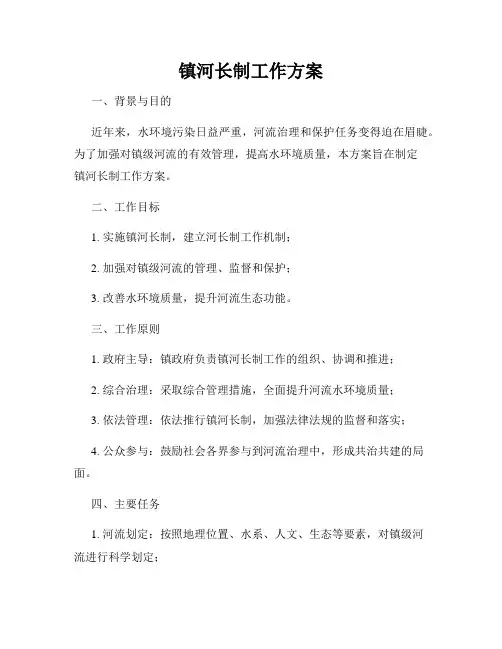 镇河长制工作方案

一、背景与目的

近年来，水环境污染日益严重，河流治理和保护任务变得迫在眉睫。为了加强对镇级河流的有效管理，提高水环境质量，本方案旨在制定镇河长制工作方案。

二、工作目标

1. 实施镇河长制，建立河长制工作机制；

2. 加强对镇级河流的管理、监督和保护；

3. 改善水环境质量，提升河流生态功能。

三、工作原则

1. 政府主导：镇政府负责镇河长制工作的组织、协调和推进；

2. 综合治理：采取综合管理措施，全面提升河流水环境质量；

3. 依法管理：依法推行镇河长制，加强法律法规的监督和落实；

4. 公众参与：鼓励社会各界参与到河流治理中，形成共治共建的局面。

四、主要任务

1. 河流划定：按照地理位置、水系、人文、生态等要素，对镇级河流进行科学划定；